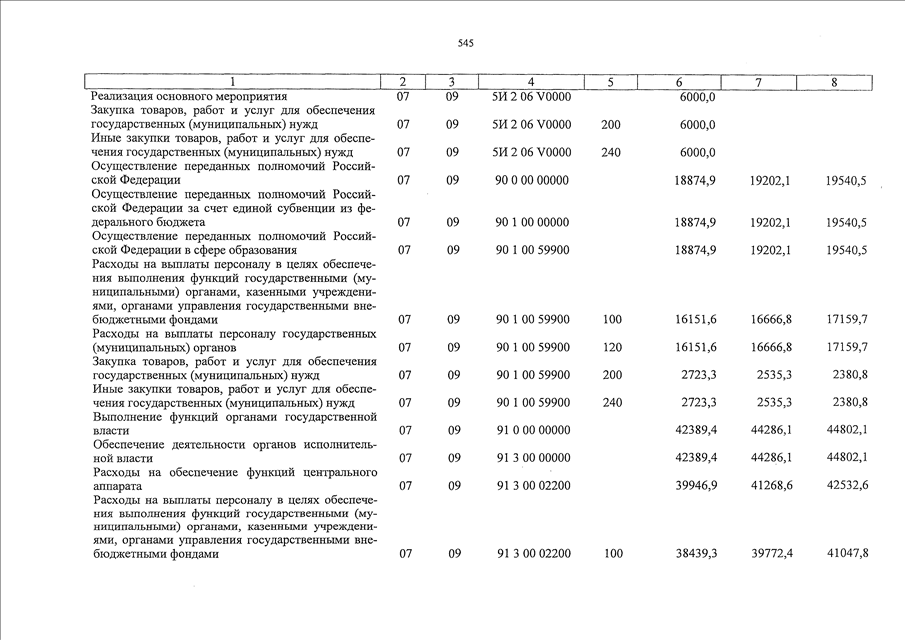 545

| 1 | 2 | 3 | 4 | 5 | 6 | 7 | 8 |
|---|---|---|---|---|---|---|---|
| Реализация основного мероприятия | 07 | 09 | 5И 2 06 V0000 | | 6000,0 | | |
| Закупка товаров, работ и услуг для обеспечения государственных (муниципальных) нужд | 07 | 09 | 5И 2 06 V0000 | 200 | 6000,0 | | |
| Иные закупки товаров, работ и услуг для обеспечения государственных (муниципальных) нужд | 07 | 09 | 5И 2 06 V0000 | 240 | 6000,0 | | |
| Осуществление переданных полномочий Российской Федерации | 07 | 09 | 90 0 00 00000 | | 18874,9 | 19202,1 | 19540,5 |
| Осуществление переданных полномочий Российской Федерации за счет единой субвенции из федерального бюджета | 07 | 09 | 90 1 00 00000 | | 18874,9 | 19202,1 | 19540,5 |
| Осуществление переданных полномочий Российской Федерации в сфере образования | 07 | 09 | 90 1 00 59900 | | 18874,9 | 19202,1 | 19540,5 |
| Расходы на выплаты персоналу в целях обеспечения выполнения функций государственными (муниципальными) органами, казенными учреждениями, органами управления государственными внебюджетными фондами | 07 | 09 | 90 1 00 59900 | 100 | 16151,6 | 16666,8 | 17159,7 |
| Расходы на выплаты персоналу государственных (муниципальных) органов | 07 | 09 | 90 1 00 59900 | 120 | 16151,6 | 16666,8 | 17159,7 |
| Закупка товаров, работ и услуг для обеспечения государственных (муниципальных) нужд | 07 | 09 | 90 1 00 59900 | 200 | 2723,3 | 2535,3 | 2380,8 |
| Иные закупки товаров, работ и услуг для обеспечения государственных (муниципальных) нужд | 07 | 09 | 90 1 00 59900 | 240 | 2723,3 | 2535,3 | 2380,8 |
| Выполнение функций органами государственной власти | 07 | 09 | 91 0 00 00000 | | 42389,4 | 44286,1 | 44802,1 |
| Обеспечение деятельности органов исполнительной власти | 07 | 09 | 91 3 00 00000 | | 42389,4 | 44286,1 | 44802,1 |
| Расходы на обеспечение функций центрального аппарата | 07 | 09 | 91 3 00 02200 | | 39946,9 | 41268,6 | 42532,6 |
| Расходы на выплаты персоналу в целях обеспечения выполнения функций государственными (муниципальными) органами, казенными учреждениями, органами управления государственными внебюджетными фондами | 07 | 09 | 91 3 00 02200 | 100 | 38439,3 | 39772,4 | 41047,8 |